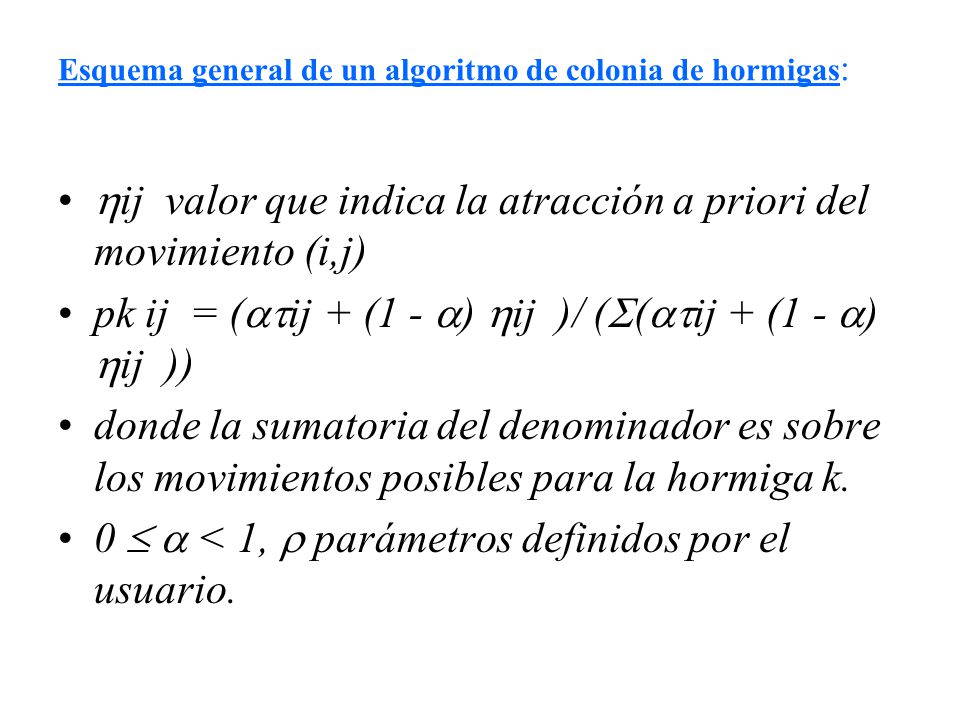 Esquema general de un algoritmo de colonia de hormigas:

• $\eta ij$ valor que indica la atracción a priori del movimiento (i,j)

• $pk\ ij = (\alpha\tau ij + (1 - \alpha)\ \eta ij\ )/ (\Sigma(\alpha\tau ij + (1 - \alpha)\ \eta ij\ ))$

• donde la sumatoria del denominador es sobre los movimientos posibles para la hormiga k.

• $0 \leq \alpha < 1$, $\rho$ parámetros definidos por el usuario.